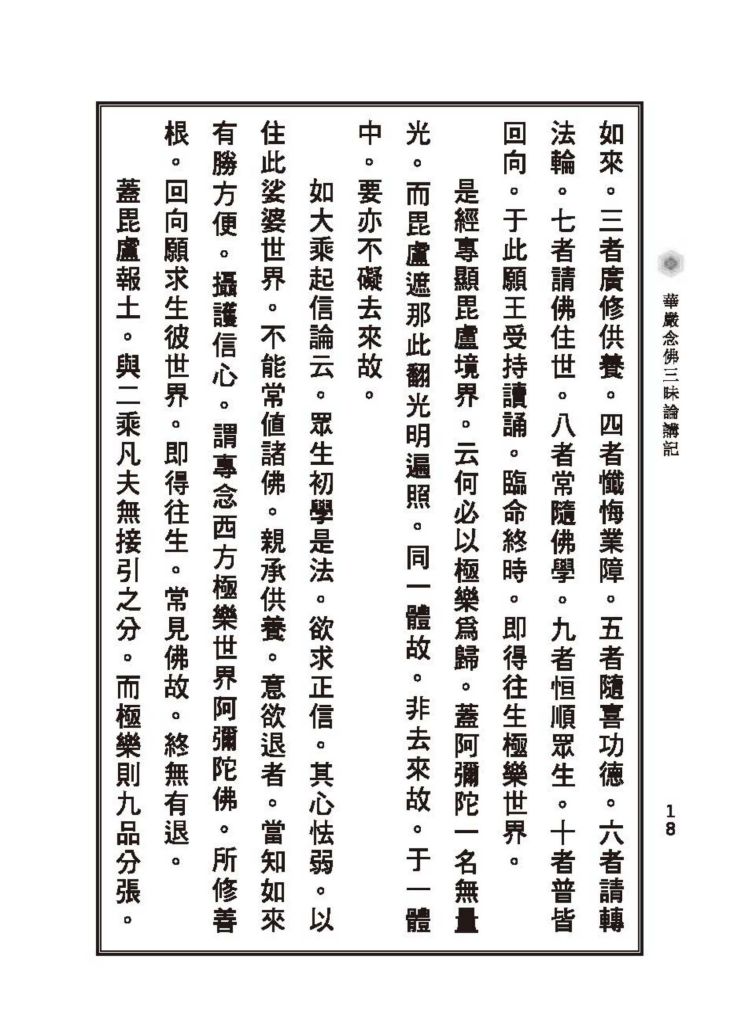 華嚴念佛三昧論講記

18

如來。三者廣修供養。四者懺悔業障。五者隨喜功德。六者請轉法輪。七者請佛住世。八者常隨佛學。九者恒順眾生。十者普皆回向。于此願王受持讀誦。臨命終時。即得往生極樂世界。

是經專顯毘盧境界。云何必以極樂爲歸。蓋阿彌陀一名無量光。而毘盧遮那此翻光明遍照。同一體故。非去來故。于一體中。要亦不礙去來故。

如大乘起信論云。眾生初學是法。欲求正信。其心怯弱。以住此娑婆世界。不能常值諸佛。親承供養。意欲退者。當知如來有勝方便。攝護信心。謂專念西方極樂世界阿彌陀佛。所修善根。回向願求生彼世界。即得往生。常見佛故。終無有退。

蓋毘盧報土。與二乘凡夫無接引之分。而極樂則九品分張。